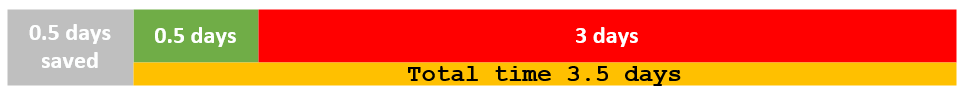 0.5 days saved

0.5 days

3 days

Total time 3.5 days